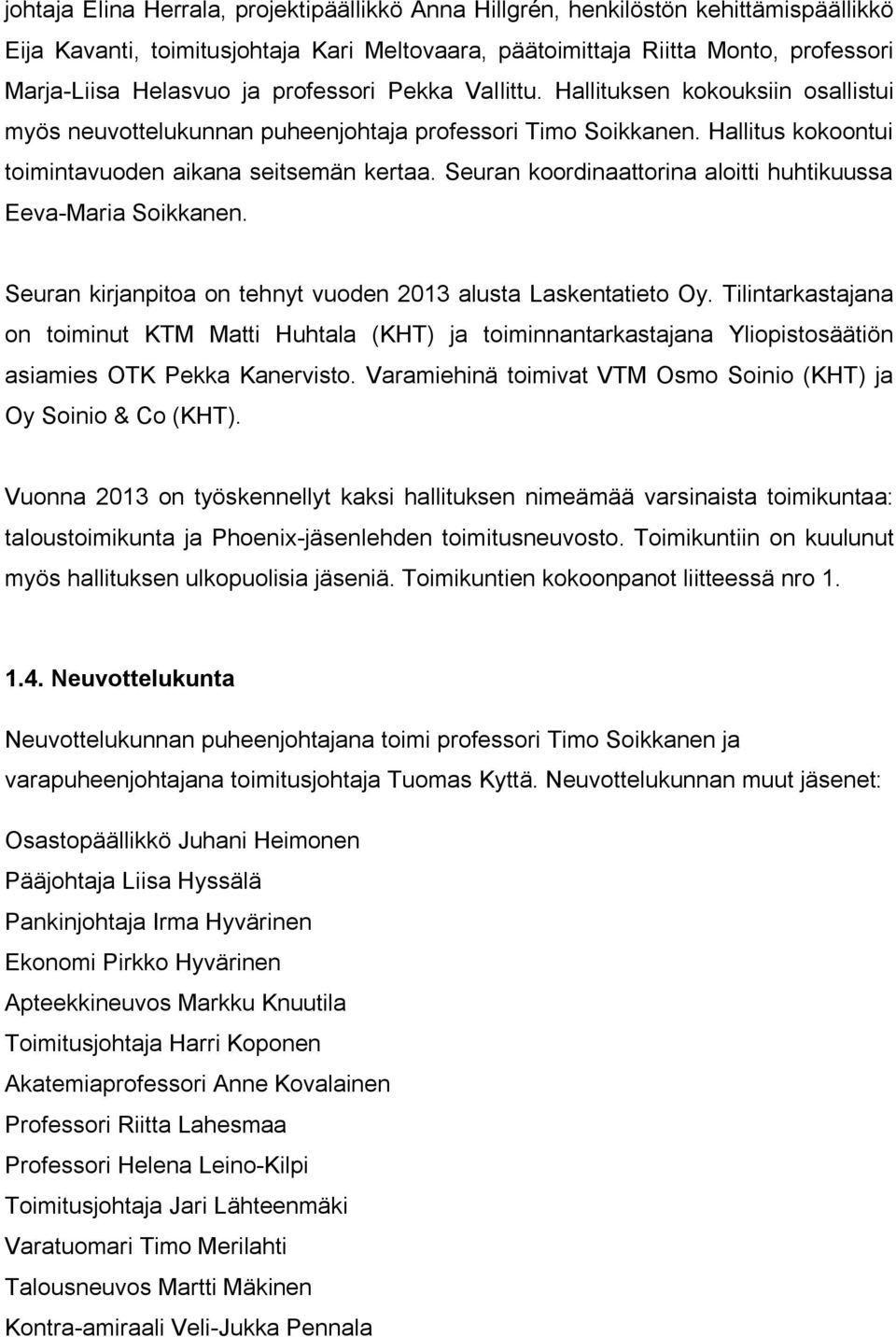 johtaja Elina Herrala, projektipäällikkö Anna Hillgrén, henkilöstön kehittämispäällikkö Eija Kavanti, toimitusjohtaja Kari Meltovaara, päätoimittaja Riitta Monto, professori Marja-Liisa Helasvuo ja professori Pekka Vallittu. Hallituksen kokouksiin osallistui myös neuvottelukunnan puheenjohtaja professori Timo Soikkanen. Hallitus kokoontui toimintavuoden aikana seitsemän kertaa. Seuran koordinaattorina aloitti huhtikuussa Eeva-Maria Soikkanen.

Seuran kirjanpitoa on tehnyt vuoden 2013 alusta Laskentatieto Oy. Tilintarkastajana on toiminut KTM Matti Huhtala (KHT) ja toiminnantarkastajana Yliopistosäätiön asiamies OTK Pekka Kanervisto. Varamiehinä toimivat VTM Osmo Soinio (KHT) ja Oy Soinio & Co (KHT).

Vuonna 2013 on työskennellyt kaksi hallituksen nimeämää varsinaista toimikuntaa: taloustoimikunta ja Phoenix-jäsenlehden toimitusneuvosto. Toimikuntiin on kuulunut myös hallituksen ulkopuolisia jäseniä. Toimikuntien kokoonpanot liitteessä nro 1.

1.4. Neuvottelukunta

Neuvottelukunnan puheenjohtajana toimi professori Timo Soikkanen ja varapuheenjohtajana toimitusjohtaja Tuomas Kyttä. Neuvottelukunnan muut jäsenet:

Osastopäällikkö Juhani Heimonen
Pääjohtaja Liisa Hyssälä
Pankinjohtaja Irma Hyvärinen
Ekonomi Pirkko Hyvärinen
Apteekkineuvos Markku Knuutila
Toimitusjohtaja Harri Koponen
Akatemiaprofessori Anne Kovalainen
Professori Riitta Lahesmaa
Professori Helena Leino-Kilpi
Toimitusjohtaja Jari Lähteenmäki
Varatuomari Timo Merilahti
Talousneuvos Martti Mäkinen
Kontra-amiraali Veli-Jukka Pennala